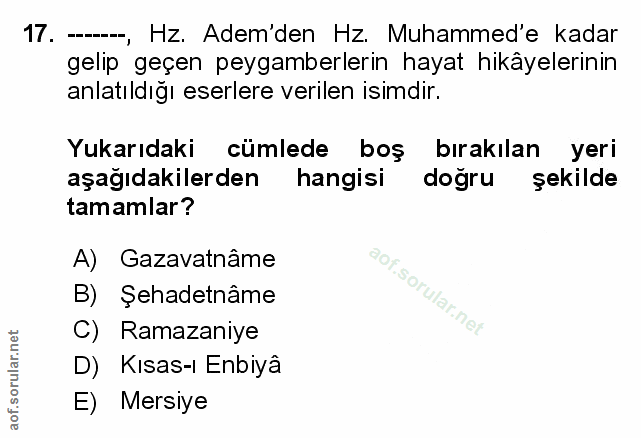 17. -------, Hz. Adem'den Hz. Muhammed'e kadar gelip geçen peygamberlerin hayat hikâyelerinin anlatıldığı eserlere verilen isimdir.

Yukarıdaki cümlede boş bırakılan yeri aşağıdakilerden hangisi doğru şekilde tamamlar?

A) Gazavatnâme
B) Şehadetnâme
C) Ramazaniye
D) Kısas-ı Enbiyâ
E) Mersiye

aof.sorular.net